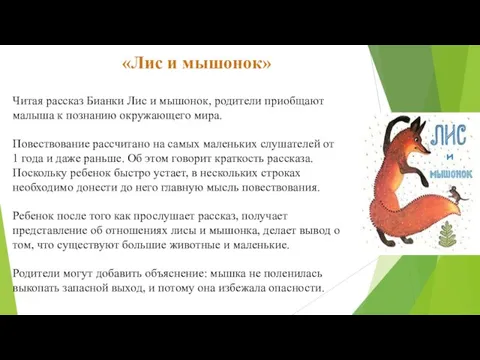 «Лис и мышонок»

Читая рассказ Бианки Лис и мышонок, родители приобщают малыша к познанию окружающего мира.

Повествование рассчитано на самых маленьких слушателей от 1 года и даже раньше. Об этом говорит краткость рассказа. Поскольку ребенок быстро устает, в нескольких строках необходимо донести до него главную мысль повествования.

Ребенок после того как прослушает рассказ, получает представление об отношениях лисы и мышонка, делает вывод о том, что существуют большие животные и маленькие.

Родители могут добавить объяснение: мышка не поленилась выкопать запасной выход, и потому она избежала опасности.

ЛИС
И
МЫШОНОК